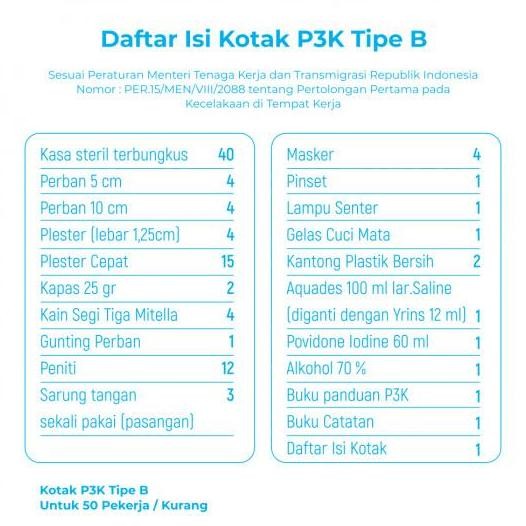 Daftar Isi Kotak P3K Tipe B

Sesuai Peraturan Menteri Tenaga Kerja dan Transmigrasi Republik Indonesia Nomor : PER.15/MEN/VIII/2088 tentang Pertolongan Pertama pada Kecelakaan di Tempat Kerja

| | |
|---|---|
| Kasa steril terbungkus | 40 |
| Perban 5 cm | 4 |
| Perban 10 cm | 4 |
| Plester (lebar 1,25cm) | 4 |
| Plester Cepat | 15 |
| Kapas 25 gr | 2 |
| Kain Segi Tiga Mitella | 4 |
| Gunting Perban | 1 |
| Peniti | 12 |
| Sarung tangan sekali pakai (pasangan) | 3 |

| | |
|---|---|
| Masker | 4 |
| Pinset | 1 |
| Lampu Senter | 1 |
| Gelas Cuci Mata | 1 |
| Kantong Plastik Bersih | 2 |
| Aquades 100 ml lar.Saline (diganti dengan Yrins 12 ml) | 1 |
| Povidone Iodine 60 ml | 1 |
| Alkohol 70 % | 1 |
| Buku panduan P3K | 1 |
| Buku Catatan | 1 |
| Daftar Isi Kotak | 1 |

Kotak P3K Tipe B
Untuk 50 Pekerja / Kurang